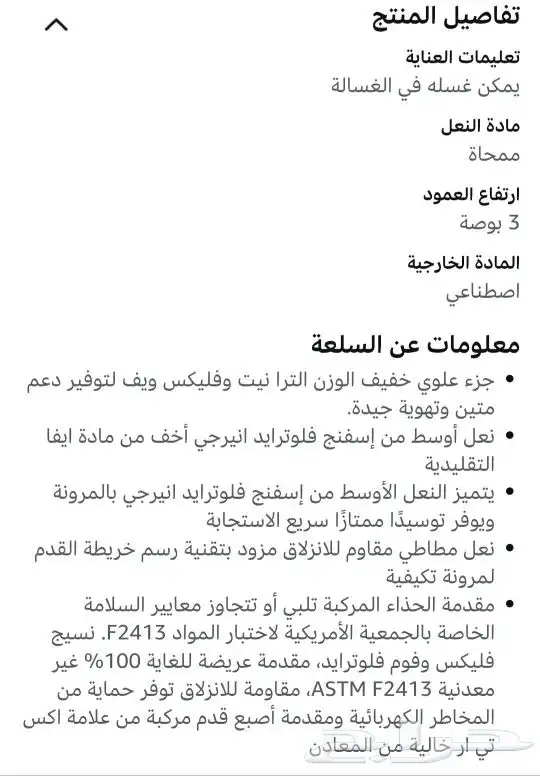 تفاصيل المنتج

تعليمات العناية
يمكن غسله في الغسالة

مادة النعل
ممحاة

ارتفاع العمود
3 بوصة

المادة الخارجية
اصطناعي

معلومات عن السلعة

• جزء علوي خفيف الوزن الترا نيت وفليكس ويف لتوفير دعم متين وتهوية جيدة.
• نعل أوسط من إسفنج فلوترايد انيرجي أخف من مادة ايفا التقليدية
• يتميز النعل الأوسط من إسفنج فلوترايد انيرجي بالمرونة ويوفر توسيدًا ممتازًا سريع الاستجابة
• نعل مطاطي مقاوم للانزلاق مزود بتقنية رسم خريطة القدم لمرونة تكيفية
• مقدمة الحذاء المركبة تلبي أو تتجاوز معايير السلامة الخاصة بالجمعية الأمريكية لاختبار المواد F2413. نسيج فليكس وفوم فلوترايد، مقدمة عريضة للغاية 100% غير معدنية ASTM F2413، مقاومة للانزلاق توفر حماية من المخاطر الكهربائية ومقدمة أصبع قدم مركبة من علامة اكس تي ار خالية من المعادن